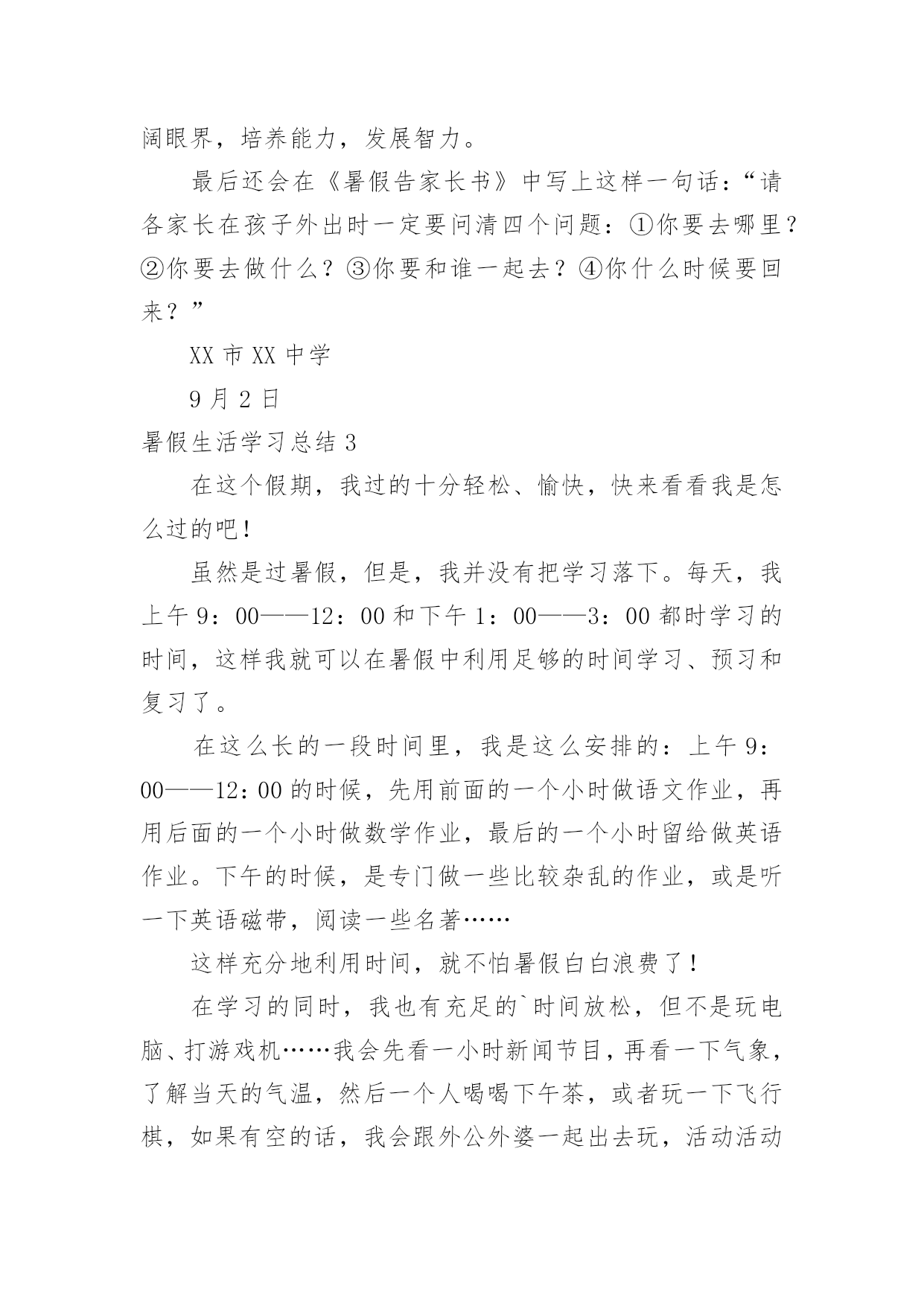 阔眼界，培养能力，发展智力。

最后还会在《暑假告家长书》中写上这样一句话：“请各家长在孩子外出时一定要问清四个问题：①你要去哪里？②你要去做什么？③你要和谁一起去？④你什么时候要回来？”

XX 市 XX 中学

9 月 2 日

暑假生活学习总结 3

在这个假期，我过的十分轻松、愉快，快来看看我是怎么过的吧！

虽然是过暑假，但是，我并没有把学习落下。每天，我上午 9：00——12：00 和下午 1：00——3：00 都时学习的时间，这样我就可以在暑假中利用足够的时间学习、预习和复习了。

在这么长的一段时间里，我是这么安排的：上午 9：00——12：00 的时候，先用前面的一个小时做语文作业，再用后面的一个小时做数学作业，最后的一个小时留给做英语作业。下午的时候，是专门做一些比较杂乱的作业，或是听一下英语磁带，阅读一些名著……

这样充分地利用时间，就不怕暑假白白浪费了！

在学习的同时，我也有充足的`时间放松，但不是玩电脑、打游戏机……我会先看一小时新闻节目，再看一下气象，了解当天的气温，然后一个人喝喝下午茶，或者玩一下飞行棋，如果有空的话，我会跟外公外婆一起出去玩，活动活动